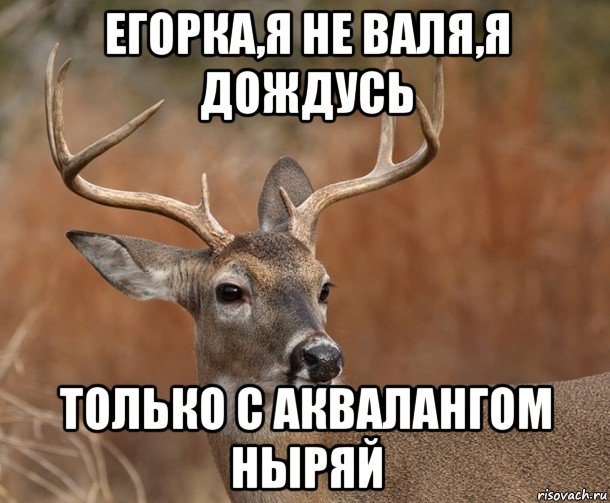 ЕГОРКА,Я НЕ ВАЛЯ,Я ДОЖДУСЬ

ТОЛЬКО С АКВАЛАНГОМ НЫРЯЙ

risovach.ru